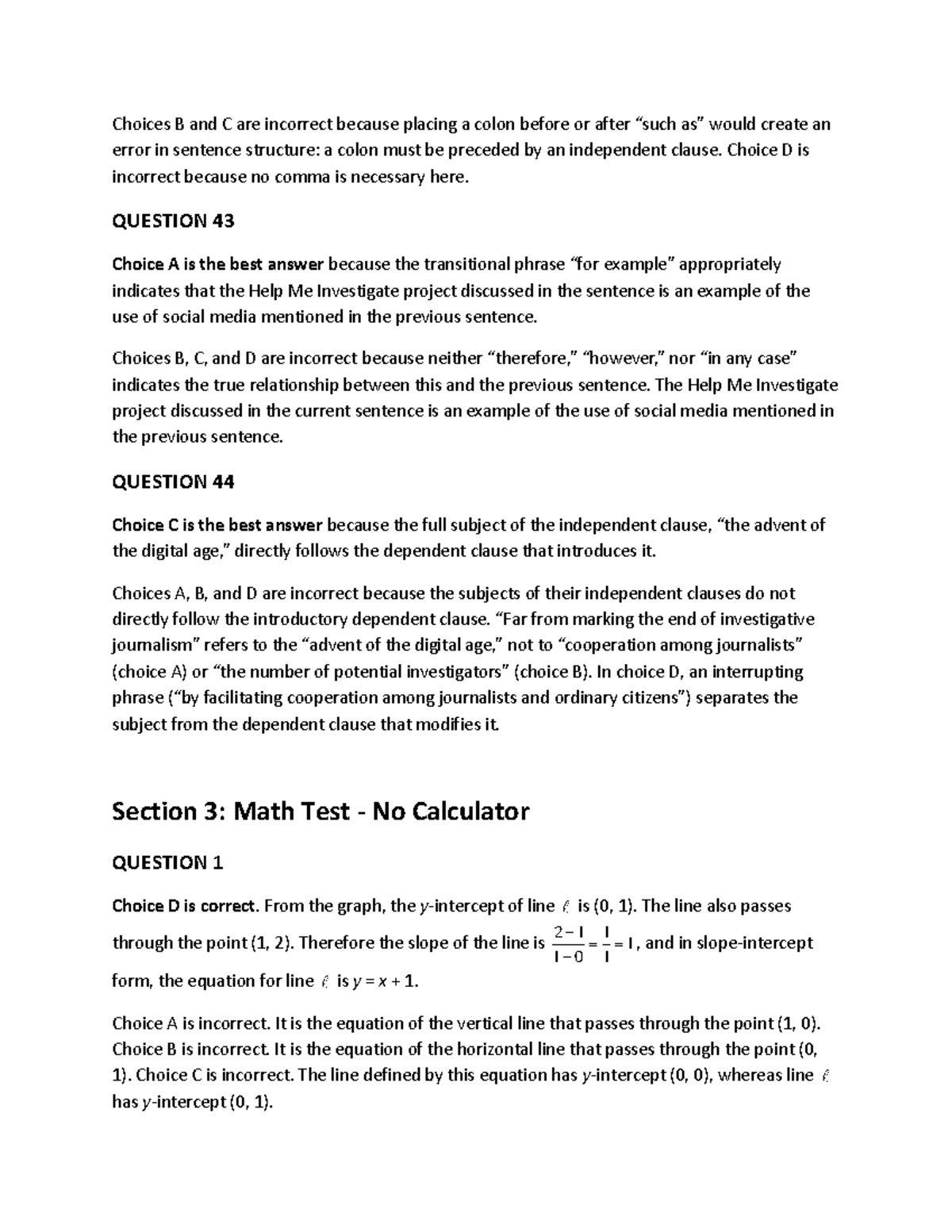 Choices B and C are incorrect because placing a colon before or after “such as” would create an error in sentence structure: a colon must be preceded by an independent clause. Choice D is incorrect because no comma is necessary here.

QUESTION 43

Choice A is the best answer because the transitional phrase “for example” appropriately indicates that the Help Me Investigate project discussed in the sentence is an example of the use of social media mentioned in the previous sentence.

Choices B, C, and D are incorrect because neither “therefore,” “however,” nor “in any case” indicates the true relationship between this and the previous sentence. The Help Me Investigate project discussed in the current sentence is an example of the use of social media mentioned in the previous sentence.

QUESTION 44

Choice C is the best answer because the full subject of the independent clause, “the advent of the digital age,” directly follows the dependent clause that introduces it.

Choices A, B, and D are incorrect because the subjects of their independent clauses do not directly follow the introductory dependent clause. “Far from marking the end of investigative journalism” refers to the “advent of the digital age,” not to “cooperation among journalists” (choice A) or “the number of potential investigators” (choice B). In choice D, an interrupting phrase (“by facilitating cooperation among journalists and ordinary citizens”) separates the subject from the dependent clause that modifies it.

Section 3: Math Test - No Calculator

QUESTION 1

Choice D is correct. From the graph, the $y$-intercept of line $\ell$ is (0, 1). The line also passes through the point (1, 2). Therefore the slope of the line is $\frac{2-1}{1-0}=\frac{1}{1}=1$, and in slope-intercept form, the equation for line $\ell$ is $y = x + 1$.

Choice A is incorrect. It is the equation of the vertical line that passes through the point (1, 0). Choice B is incorrect. It is the equation of the horizontal line that passes through the point (0, 1). Choice C is incorrect. The line defined by this equation has $y$-intercept (0, 0), whereas line $\ell$ has $y$-intercept (0, 1).